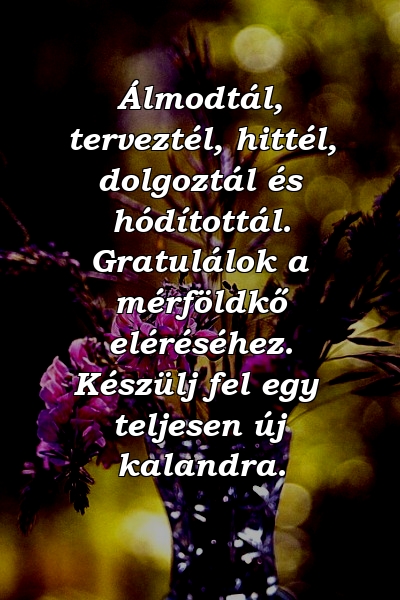 Álmodtál, terveztél, hittél, dolgoztál és hódítottál. Gratulálok a mérföldkő eléréséhez. Készülj fel egy teljesen új kalandra.